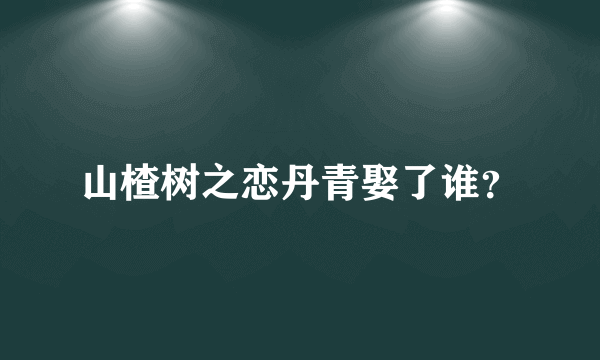 山楂树之恋丹青娶了谁？